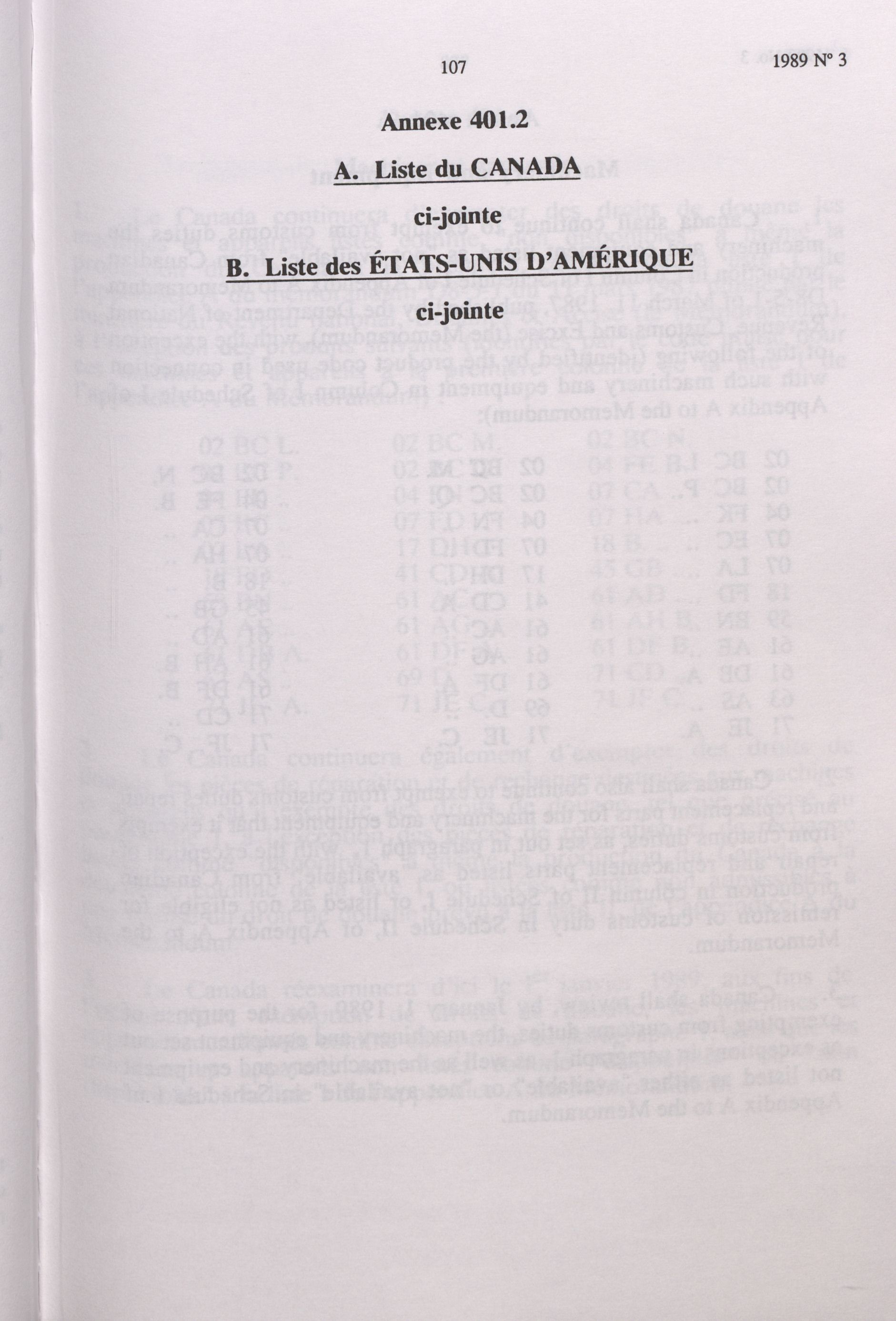 107

1989 N° 3

Annexe 401.2

A. Liste du CANADA

ci-jointe

B. Liste des ÉTATS-UNIS D'AMÉRIQUE

ci-jointe